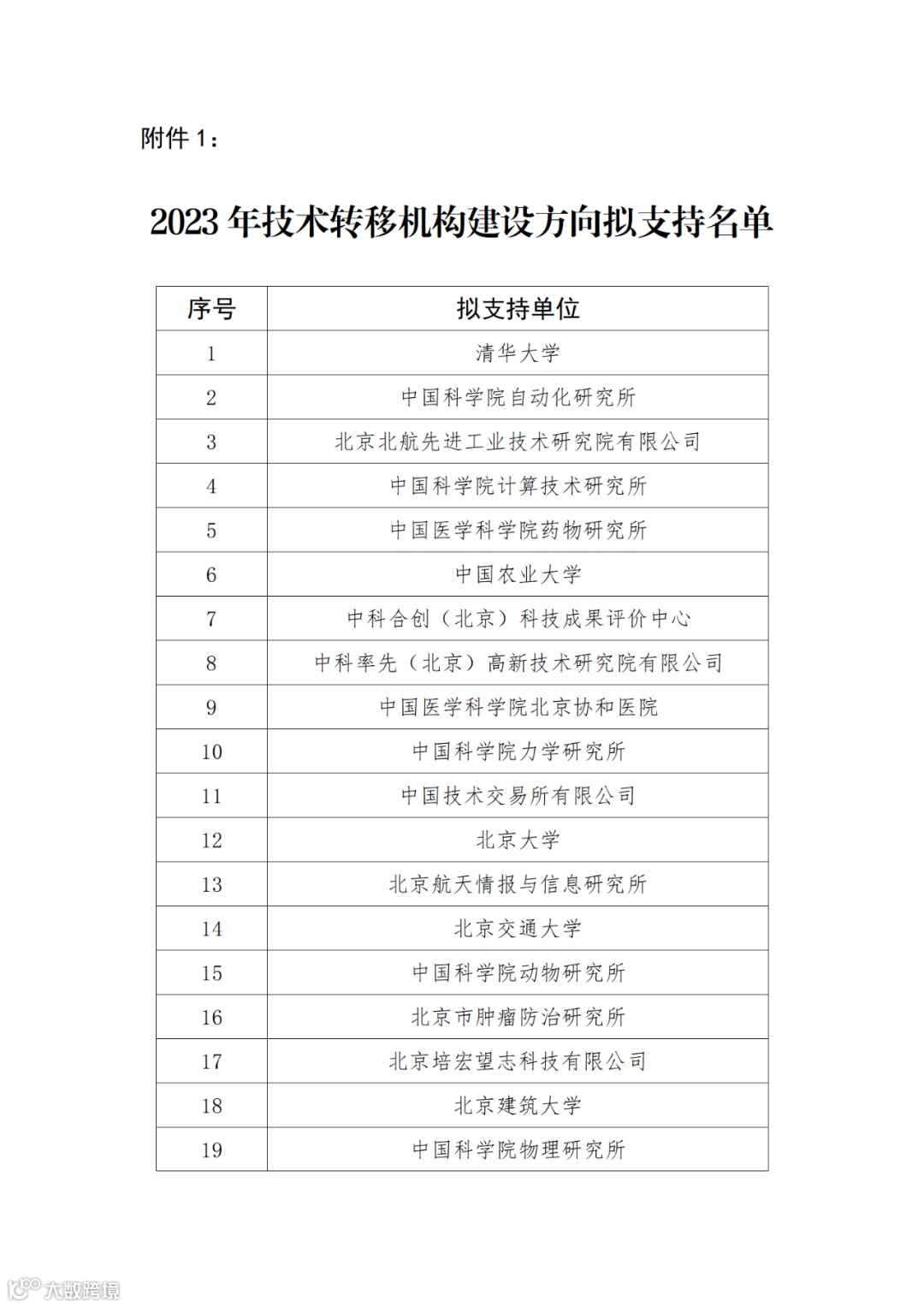 附件 1：

2023 年技术转移机构建设方向拟支持名单

| 序号 | 拟支持单位 |
|---|---|
| 1 | 清华大学 |
| 2 | 中国科学院自动化研究所 |
| 3 | 北京北航先进工业技术研究院有限公司 |
| 4 | 中国科学院计算技术研究所 |
| 5 | 中国医学科学院药物研究所 |
| 6 | 中国农业大学 |
| 7 | 中科合创（北京）科技成果评价中心 |
| 8 | 中科率先（北京）高新技术研究院有限公司 |
| 9 | 中国医学科学院北京协和医院 |
| 10 | 中国科学院力学研究所 |
| 11 | 中国技术交易所有限公司 |
| 12 | 北京大学 |
| 13 | 北京航天情报与信息研究所 |
| 14 | 北京交通大学 |
| 15 | 中国科学院动物研究所 |
| 16 | 北京市肿瘤防治研究所 |
| 17 | 北京培宏望志科技有限公司 |
| 18 | 北京建筑大学 |
| 19 | 中国科学院物理研究所 |

大数跨境